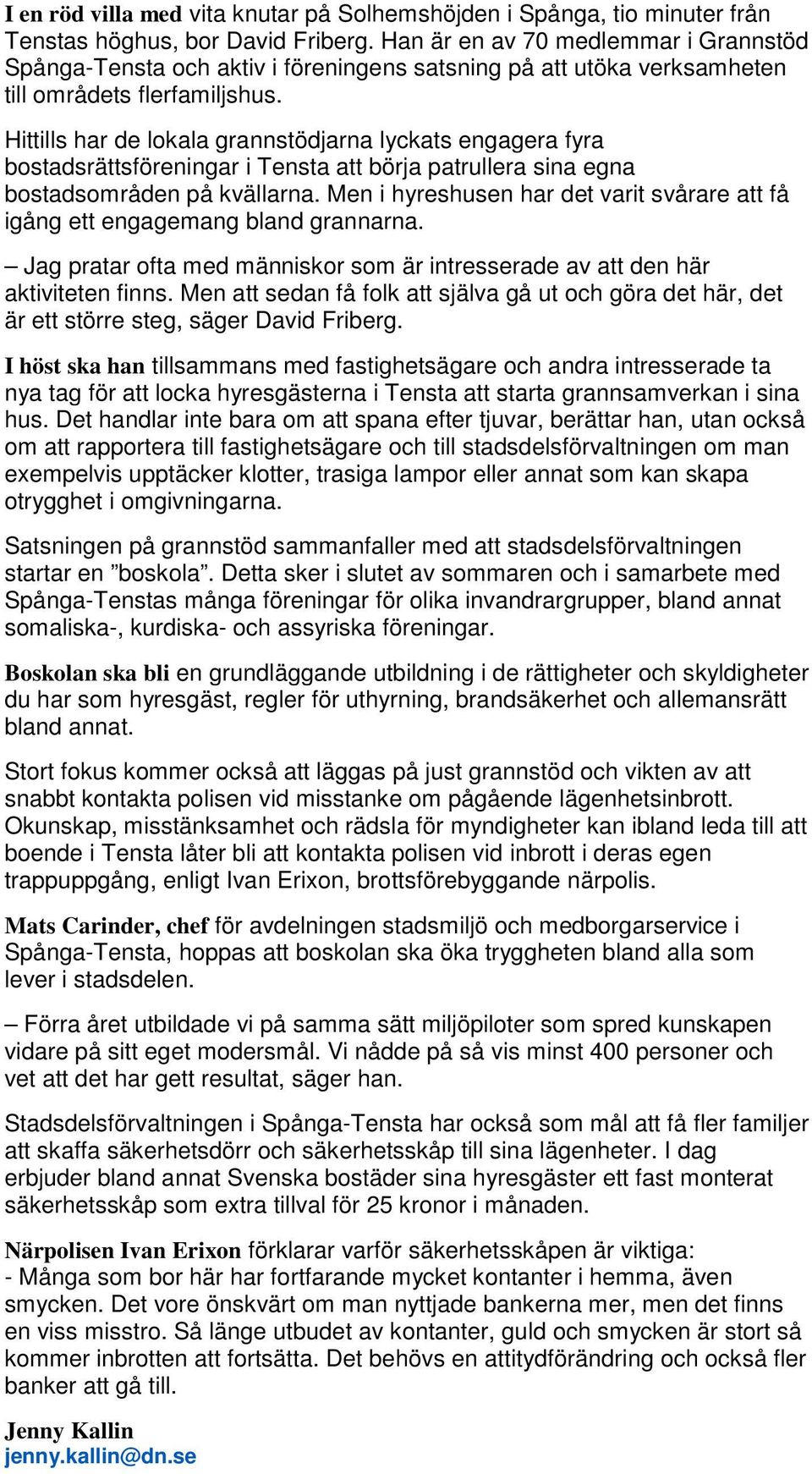 I en röd villa med vita knutar på Solhemshöjden i Spånga, tio minuter från Tenstas höghus, bor David Friberg. Han är en av 70 medlemmar i Grannstöd Spånga-Tensta och aktiv i föreningens satsning på att utöka verksamheten till områdets flerfamiljshus.

Hittills har de lokala grannstödjarna lyckats engagera fyra bostadsrättsföreningar i Tensta att börja patrullera sina egna bostadsområden på kvällarna. Men i hyreshusen har det varit svårare att få igång ett engagemang bland grannarna.

– Jag pratar ofta med människor som är intresserade av att den här aktiviteten finns. Men att sedan få folk att själva gå ut och göra det här, det är ett större steg, säger David Friberg.

I höst ska han tillsammans med fastighetsägare och andra intresserade ta nya tag för att locka hyresgästerna i Tensta att starta grannsamverkan i sina hus. Det handlar inte bara om att spana efter tjuvar, berättar han, utan också om att rapportera till fastighetsägare och till stadsdelsförvaltningen om man exempelvis upptäcker klotter, trasiga lampor eller annat som kan skapa otrygghet i omgivningarna.

Satsningen på grannstöd sammanfaller med att stadsdelsförvaltningen startar en ”boskola”. Detta sker i slutet av sommaren och i samarbete med Spånga-Tenstas många föreningar för olika invandrargrupper, bland annat somaliska-, kurdiska- och assyriska föreningar.

Boskolan ska bli en grundläggande utbildning i de rättigheter och skyldigheter du har som hyresgäst, regler för uthyrning, brandsäkerhet och allemansrätt bland annat.

Stort fokus kommer också att läggas på just grannstöd och vikten av att snabbt kontakta polisen vid misstanke om pågående lägenhetsinbrott. Okunskap, misstänksamhet och rädsla för myndigheter kan ibland leda till att boende i Tensta låter bli att kontakta polisen vid inbrott i deras egen trappuppgång, enligt Ivan Erixon, brottsförebyggande närpolis.

Mats Carinder, chef för avdelningen stadsmiljö och medborgarservice i Spånga-Tensta, hoppas att boskolan ska öka tryggheten bland alla som lever i stadsdelen.

– Förra året utbildade vi på samma sätt miljöpiloter som spred kunskapen vidare på sitt eget modersmål. Vi nådde på så vis minst 400 personer och vet att det har gett resultat, säger han.

Stadsdelsförvaltningen i Spånga-Tensta har också som mål att få fler familjer att skaffa säkerhetsdörr och säkerhetsskåp till sina lägenheter. I dag erbjuder bland annat Svenska bostäder sina hyresgäster ett fast monterat säkerhetsskåp som extra tillval för 25 kronor i månaden.

Närpolisen Ivan Erixon förklarar varför säkerhetsskåpen är viktiga:
- Många som bor här har fortfarande mycket kontanter i hemma, även smycken. Det vore önskvärt om man nyttjade bankerna mer, men det finns en viss misstro. Så länge utbudet av kontanter, guld och smycken är stort så kommer inbrotten att fortsätta. Det behövs en attitydförändring och också fler banker att gå till.

Jenny Kallin
jenny.kallin@dn.se